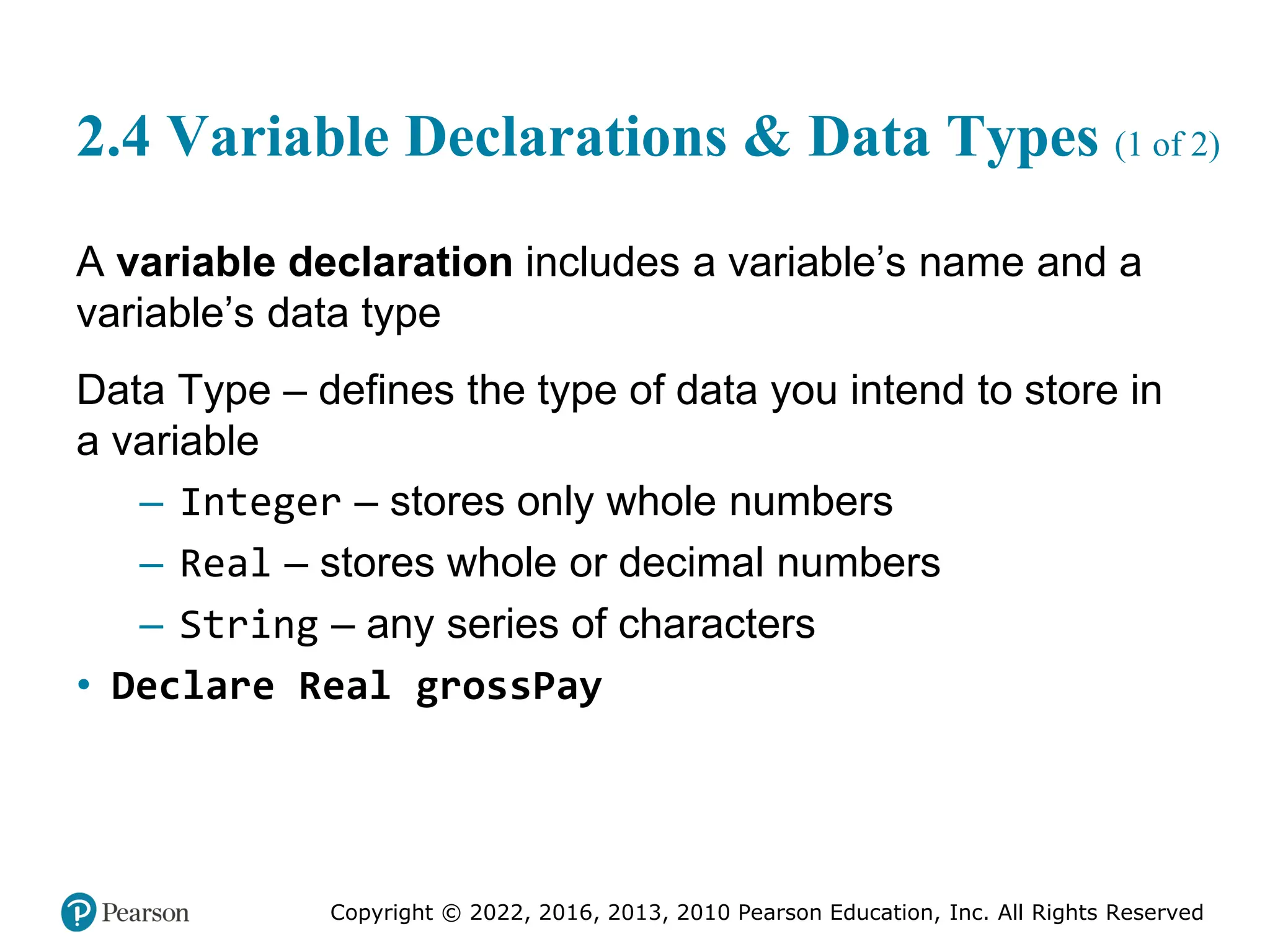 2.4 Variable Declarations & Data Types (1 of 2)

A variable declaration includes a variable’s name and a variable’s data type

Data Type – defines the type of data you intend to store in a variable

– Integer – stores only whole numbers
– Real – stores whole or decimal numbers
– String – any series of characters

• Declare Real grossPay

Pearson

Copyright © 2022, 2016, 2013, 2010 Pearson Education, Inc. All Rights Reserved